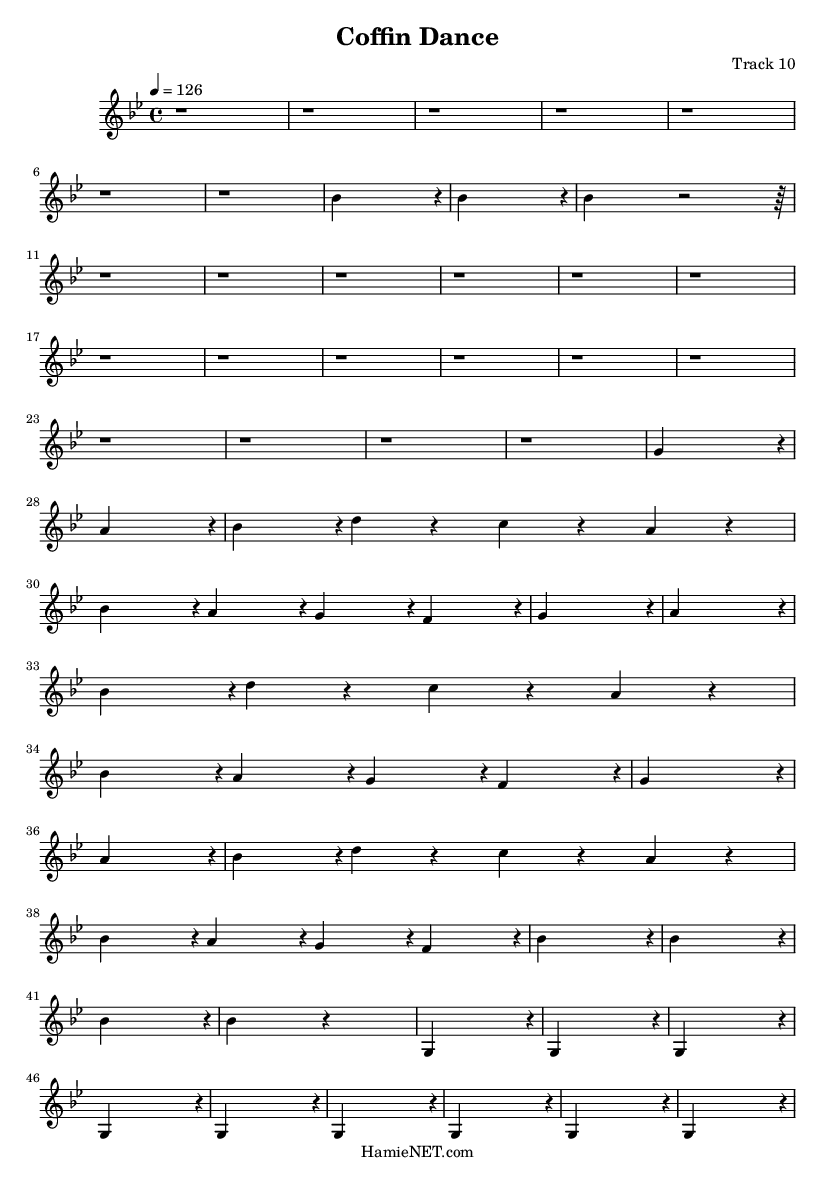 Coffin Dance

Track 10

♩ = 126

6

11

17

23

28

30

33

34

36

38

41

46

HamieNET.com